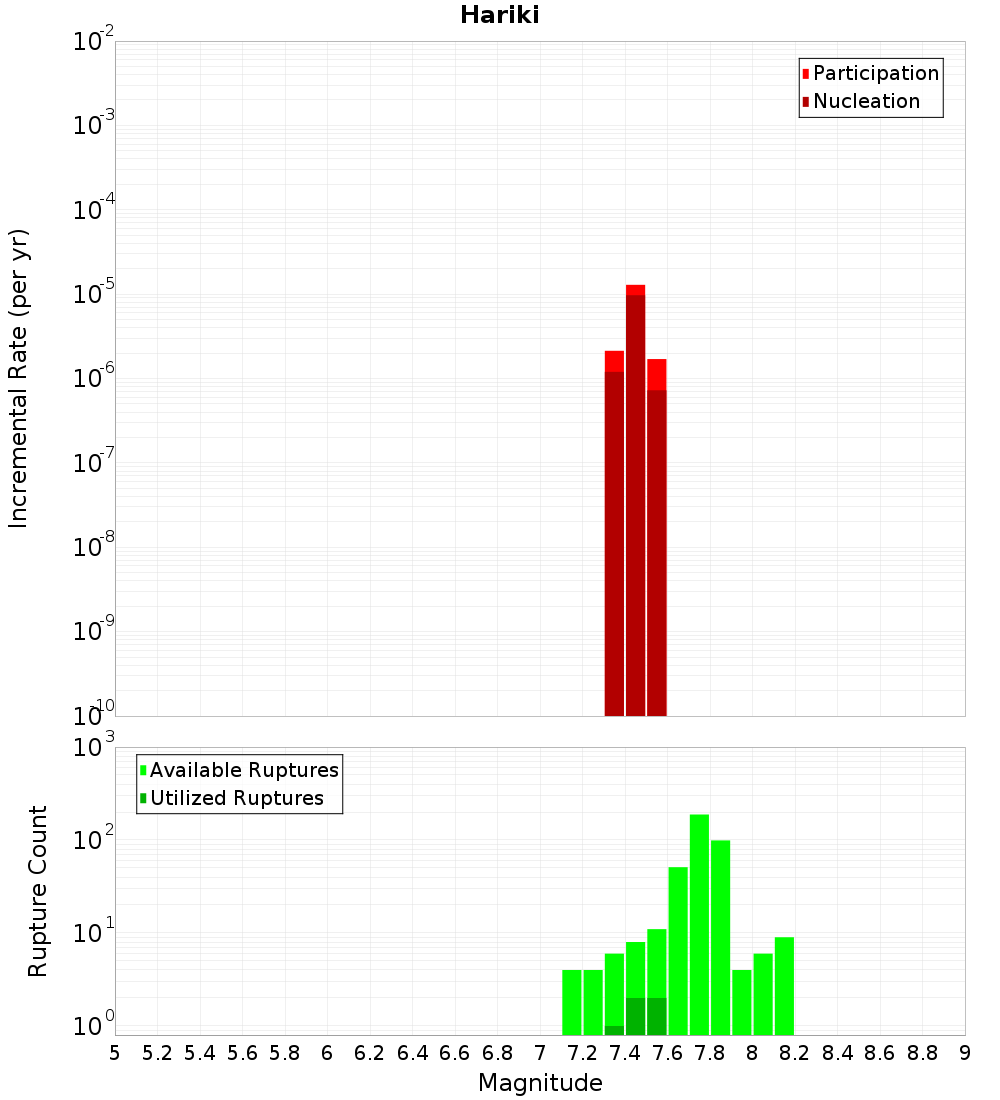 Hariki

Participation
Nucleation

Incremental Rate (per yr)

$10^{-2}$
$10^{-3}$
$10^{-4}$
$10^{-5}$
$10^{-6}$
$10^{-7}$
$10^{-8}$
$10^{-9}$
$10^{-10}$

Available Ruptures
Utilized Ruptures

Rupture Count

$10^{3}$
$10^{2}$
$10^{1}$
$10^{0}$

5 5.2 5.4 5.6 5.8 6 6.2 6.4 6.6 6.8 7 7.2 7.4 7.6 7.8 8 8.2 8.4 8.6 8.8 9

Magnitude